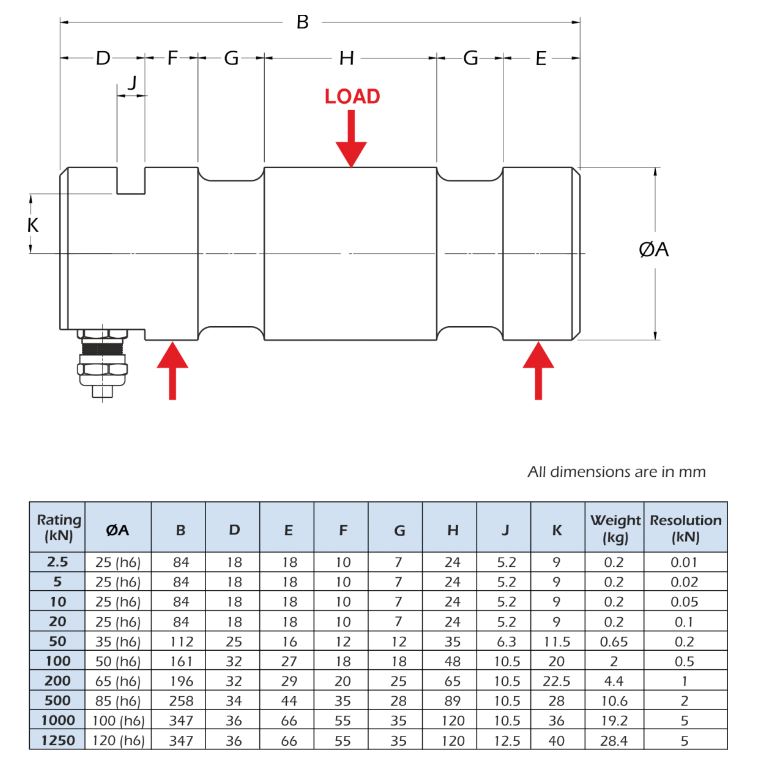 B

D F G H G E

J

LOAD

K

ØA

All dimensions are in mm

| Rating (kN) | ØA | B | D | E | F | G | H | J | K | Weight (kg) | Resolution (kN) |
|---|---|---|---|---|---|---|---|---|---|---|---|
| 2.5 | 25 (h6) | 84 | 18 | 18 | 10 | 7 | 24 | 5.2 | 9 | 0.2 | 0.01 |
| 5 | 25 (h6) | 84 | 18 | 18 | 10 | 7 | 24 | 5.2 | 9 | 0.2 | 0.02 |
| 10 | 25 (h6) | 84 | 18 | 18 | 10 | 7 | 24 | 5.2 | 9 | 0.2 | 0.05 |
| 20 | 25 (h6) | 84 | 18 | 18 | 10 | 7 | 24 | 5.2 | 9 | 0.2 | 0.1 |
| 50 | 35 (h6) | 112 | 25 | 16 | 12 | 12 | 35 | 6.3 | 11.5 | 0.65 | 0.2 |
| 100 | 50 (h6) | 161 | 32 | 27 | 18 | 18 | 48 | 10.5 | 20 | 2 | 0.5 |
| 200 | 65 (h6) | 196 | 32 | 29 | 20 | 25 | 65 | 10.5 | 22.5 | 4.4 | 1 |
| 500 | 85 (h6) | 258 | 34 | 44 | 35 | 28 | 89 | 10.5 | 28 | 10.6 | 2 |
| 1000 | 100 (h6) | 347 | 36 | 66 | 55 | 35 | 120 | 10.5 | 36 | 19.2 | 5 |
| 1250 | 120 (h6) | 347 | 36 | 66 | 55 | 35 | 120 | 12.5 | 40 | 28.4 | 5 |